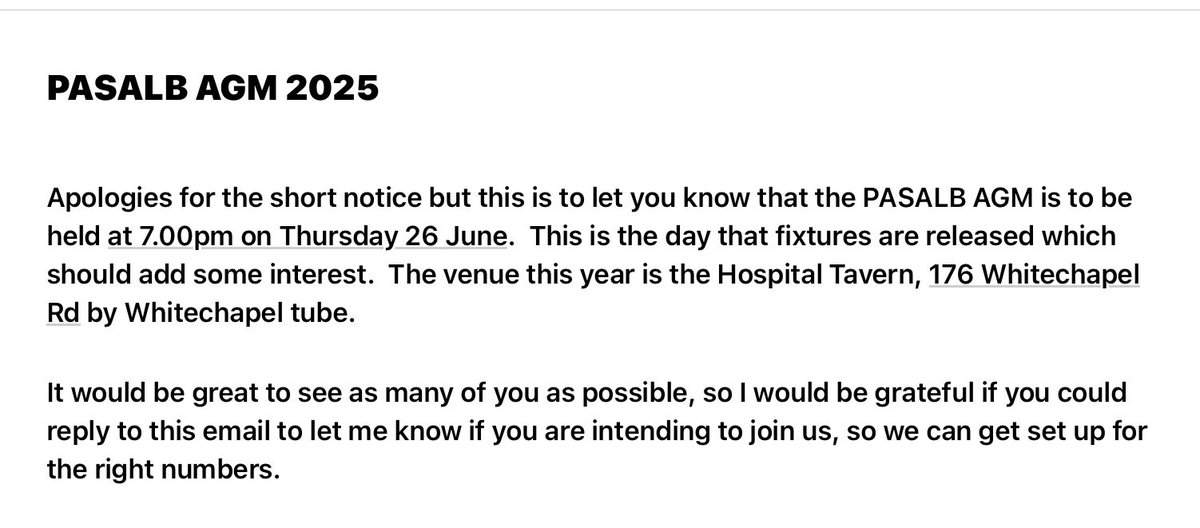 PASALB AGM 2025

Apologies for the short notice but this is to let you know that the PASALB AGM is to be held at 7.00pm on Thursday 26 June.  This is the day that fixtures are released which should add some interest.  The venue this year is the Hospital Tavern, 176 Whitechapel Rd by Whitechapel tube.

It would be great to see as many of you as possible, so I would be grateful if you could reply to this email to let me know if you are intending to join us, so we can get set up for the right numbers.